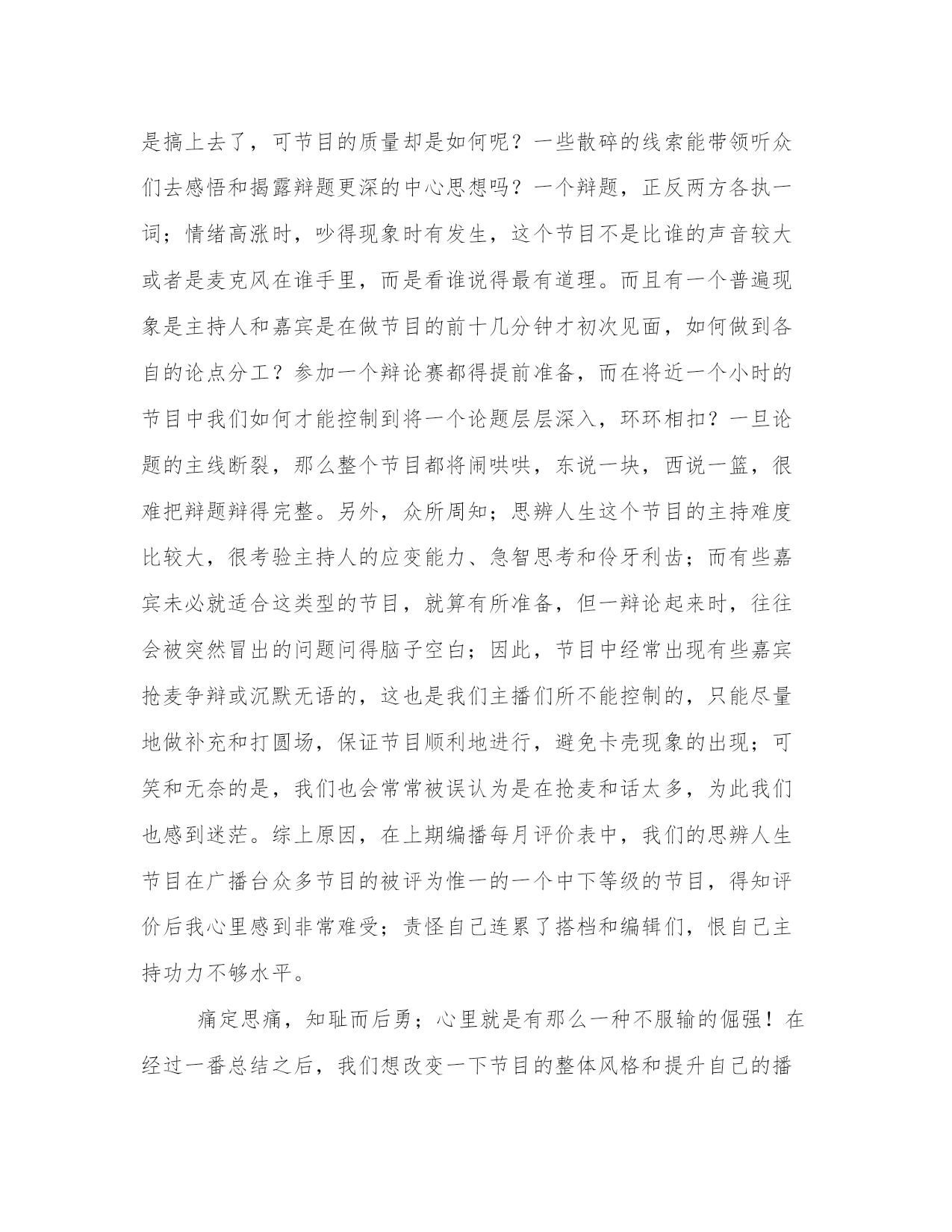 是搞上去了，可节目的质量却是如何呢？一些散碎的线索能带领听众们去感悟和揭露辩题更深的中心思想吗？一个辩题，正反两方各执一词；情绪高涨时，吵得现象时有发生，这个节目不是比谁的声音较大或者是麦克风在谁手里，而是看谁说得最有道理。而且有一个普遍现象是主持人和嘉宾是在做节目的前十几分钟才初次见面，如何做到各自的论点分工？参加一个辩论赛都得提前准备，而在将近一个小时的节目中我们如何才能控制到将一个论题层层深入，环环相扣？一旦论题的主线断裂，那么整个节目都将闹哄哄，东说一块，西说一篮，很难把辩题辩得完整。另外，众所周知；思辨人生这个节目的主持难度比较大，很考验主持人的应变能力、急智思考和伶牙利齿；而有些嘉宾未必就适合这类型的节目，就算有所准备，但一辩论起来时，往往会被突然冒出的问题问得脑子空白；因此，节目中经常出现有些嘉宾抢麦争辩或沉默无语的，这也是我们主播们所不能控制的，只能尽量地做补充和打圆场，保证节目顺利地进行，避免卡壳现象的出现；可笑和无奈的是，我们也会常常被误认为是在抢麦和话太多，为此我们也感到迷茫。综上原因，在上期编播每月评价表中，我们的思辨人生节目在广播台众多节目的被评为惟一的一个中下等级的节目，得知评价后我心里感到非常难受；责怪自己连累了搭档和编辑们，恨自己主持功力不够水平。

痛定思痛，知耻而后勇；心里就是有那么一种不服输的倔强！在经过一番总结之后，我们想改变一下节目的整体风格和提升自己的播